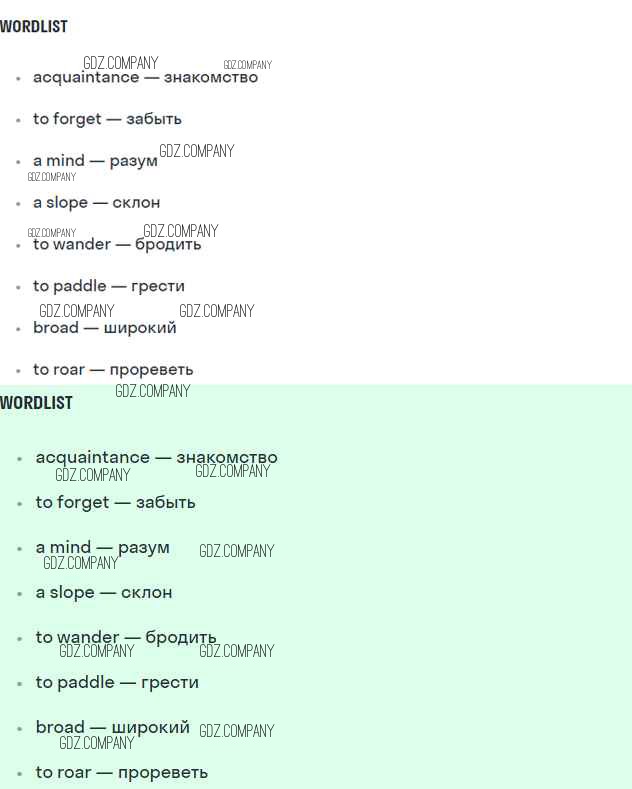 WORDLIST

• acquaintance — знакомство

• to forget — забыть

• a mind — разум

• a slope — склон

• to wander — бродить

• to paddle — грести

• broad — широкий

• to roar — прореветь

WORDLIST

• acquaintance — знакомство

• to forget — забыть

• a mind — разум

• a slope — склон

• to wander — бродить

• to paddle — грести

• broad — широкий

• to roar — прореветь

GDZ.COMPANY